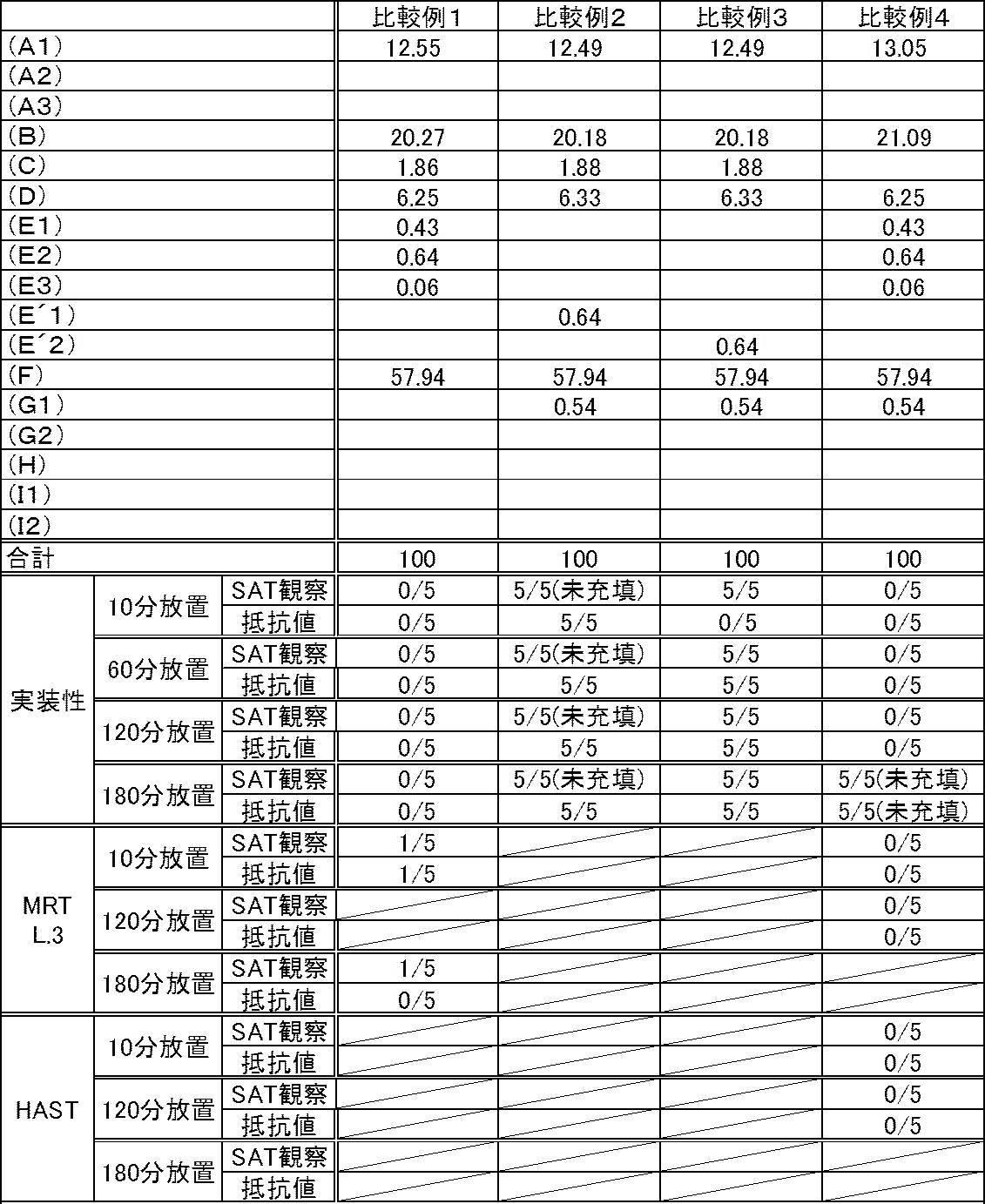 |  |  |  | 比較例1 | 比較例2 | 比較例3 | 比較例4 |
|---|---|---|---|---|---|---|
| (A1) |  |  | 12.55 | 12.49 | 12.49 | 13.05 |
| (A2) |  |  |  |  |  |  |
| (A3) |  |  |  |  |  |  |
| (B) |  |  | 20.27 | 20.18 | 20.18 | 21.09 |
| (C) |  |  | 1.86 | 1.88 | 1.88 |  |
| (D) |  |  | 6.25 | 6.33 | 6.33 | 6.25 |
| (E1) |  |  | 0.43 |  |  | 0.43 |
| (E2) |  |  | 0.64 |  |  | 0.64 |
| (E3) |  |  | 0.06 |  |  | 0.06 |
| (E´1) |  |  |  | 0.64 |  |  |
| (E´2) |  |  |  |  | 0.64 |  |
| (F) |  |  | 57.94 | 57.94 | 57.94 | 57.94 |
| (G1) |  |  |  | 0.54 | 0.54 | 0.54 |
| (G2) |  |  |  |  |  |  |
| (H) |  |  |  |  |  |  |
| (I1) |  |  |  |  |  |  |
| (I2) |  |  |  |  |  |  |
| 合計 |  |  | 100 | 100 | 100 | 100 |
| 実装性 | 10分放置 | SAT観察 | 0/5 | 5/5(未充填) | 5/5 | 0/5 |
|  |  | 抵抗値 | 0/5 | 5/5 | 0/5 | 0/5 |
|  | 60分放置 | SAT観察 | 0/5 | 5/5(未充填) | 5/5 | 0/5 |
|  |  | 抵抗値 | 0/5 | 5/5 | 5/5 | 0/5 |
|  | 120分放置 | SAT観察 | 0/5 | 5/5(未充填) | 5/5 | 0/5 |
|  |  | 抵抗値 | 0/5 | 5/5 | 5/5 | 0/5 |
|  | 180分放置 | SAT観察 | 0/5 | 5/5(未充填) | 5/5 | 5/5(未充填) |
|  |  | 抵抗値 | 0/5 | 5/5 | 5/5 | 5/5(未充填) |
| MRT L.3 | 10分放置 | SAT観察 | 1/5 |  |  | 0/5 |
|  |  | 抵抗値 | 1/5 |  |  | 0/5 |
|  | 120分放置 | SAT観察 |  |  |  | 0/5 |
|  |  | 抵抗値 |  |  |  | 0/5 |
|  | 180分放置 | SAT観察 | 1/5 |  |  |  |
|  |  | 抵抗値 | 0/5 |  |  |  |
| HAST | 10分放置 | SAT観察 |  |  |  | 0/5 |
|  |  | 抵抗値 |  |  |  | 0/5 |
|  | 120分放置 | SAT観察 |  |  |  | 0/5 |
|  |  | 抵抗値 |  |  |  | 0/5 |
|  | 180分放置 | SAT観察 |  |  |  |  |
|  |  | 抵抗値 |  |  |  |  |